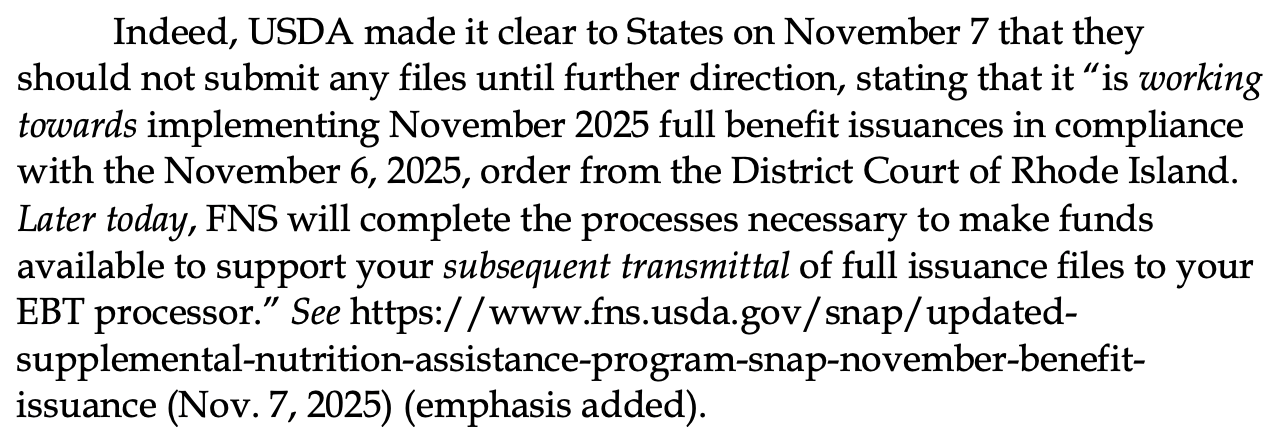 Indeed, USDA made it clear to States on November 7 that they should not submit any files until further direction, stating that it "is working towards implementing November 2025 full benefit issuances in compliance with the November 6, 2025, order from the District Court of Rhode Island. Later today, FNS will complete the processes necessary to make funds available to support your subsequent transmittal of full issuance files to your EBT processor." See https://www.fns.usda.gov/snap/updated-supplemental-nutrition-assistance-program-snap-november-benefit-issuance (Nov. 7, 2025) (emphasis added).